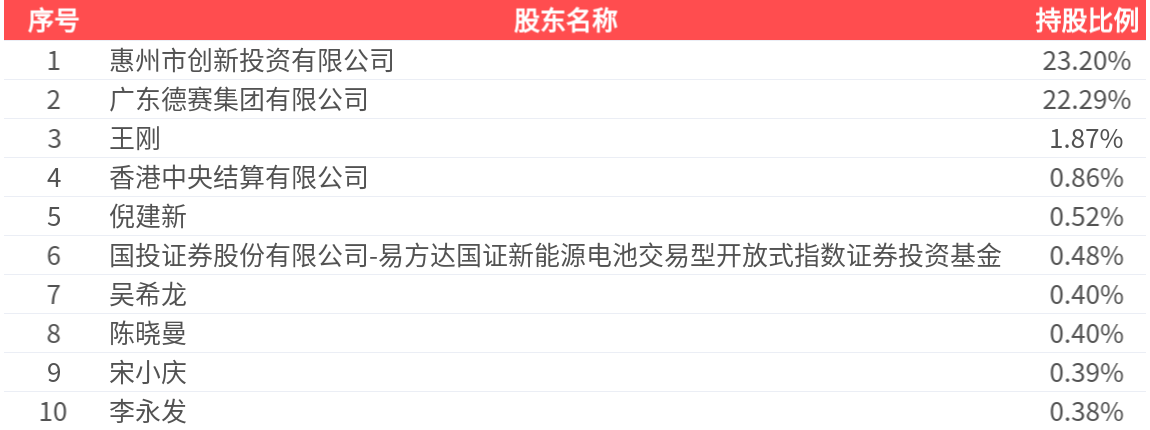 | 序号 | 股东名称 | 持股比例 |
|---|---|---|
| 1 | 惠州市创新投资有限公司 | 23.20% |
| 2 | 广东德赛集团有限公司 | 22.29% |
| 3 | 王刚 | 1.87% |
| 4 | 香港中央结算有限公司 | 0.86% |
| 5 | 倪建新 | 0.52% |
| 6 | 国投证券股份有限公司-易方达国证新能源电池交易型开放式指数证券投资基金 | 0.48% |
| 7 | 吴希龙 | 0.40% |
| 8 | 陈晓曼 | 0.40% |
| 9 | 宋小庆 | 0.39% |
| 10 | 李永发 | 0.38% |